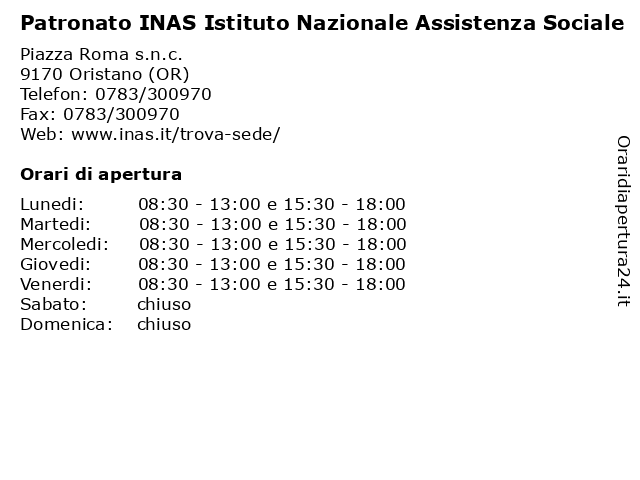 Patronato INAS Istituto Nazionale Assistenza Sociale

Piazza Roma s.n.c.
9170 Oristano (OR)
Telefon: 0783/300970
Fax: 0783/300970
Web: www.inas.it/trova-sede/

Orari di apertura

| | |
|---|---|
| Lunedi: | 08:30 - 13:00 e 15:30 - 18:00 |
| Martedi: | 08:30 - 13:00 e 15:30 - 18:00 |
| Mercoledi: | 08:30 - 13:00 e 15:30 - 18:00 |
| Giovedi: | 08:30 - 13:00 e 15:30 - 18:00 |
| Venerdi: | 08:30 - 13:00 e 15:30 - 18:00 |
| Sabato: | chiuso |
| Domenica: | chiuso |

Oraridiapertura24.it